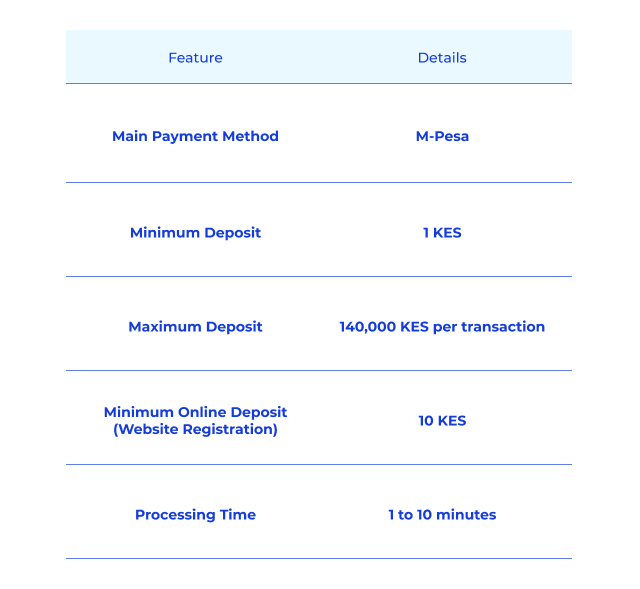 | Feature | Details |
|---|---|
| Main Payment Method | M-Pesa |
| Minimum Deposit | 1 KES |
| Maximum Deposit | 140,000 KES per transaction |
| Minimum Online Deposit (Website Registration) | 10 KES |
| Processing Time | 1 to 10 minutes |